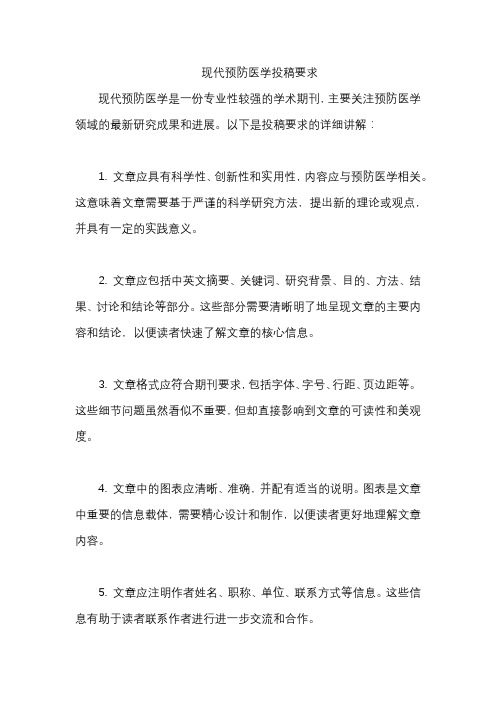 现代预防医学投稿要求

现代预防医学是一份专业性较强的学术期刊，主要关注预防医学领域的最新研究成果和进展。以下是投稿要求的详细讲解：

1. 文章应具有科学性、创新性和实用性，内容应与预防医学相关。这意味着文章需要基于严谨的科学研究方法，提出新的理论或观点，并具有一定的实践意义。

2. 文章应包括中英文摘要、关键词、研究背景、目的、方法、结果、讨论和结论等部分。这些部分需要清晰明了地呈现文章的主要内容和结论，以便读者快速了解文章的核心信息。

3. 文章格式应符合期刊要求，包括字体、字号、行距、页边距等。这些细节问题虽然看似不重要，但却直接影响到文章的可读性和美观度。

4. 文章中的图表应清晰、准确，并配有适当的说明。图表是文章中重要的信息载体，需要精心设计和制作，以便读者更好地理解文章内容。

5. 文章应注明作者姓名、职称、单位、联系方式等信息。这些信息有助于读者联系作者进行进一步交流和合作。